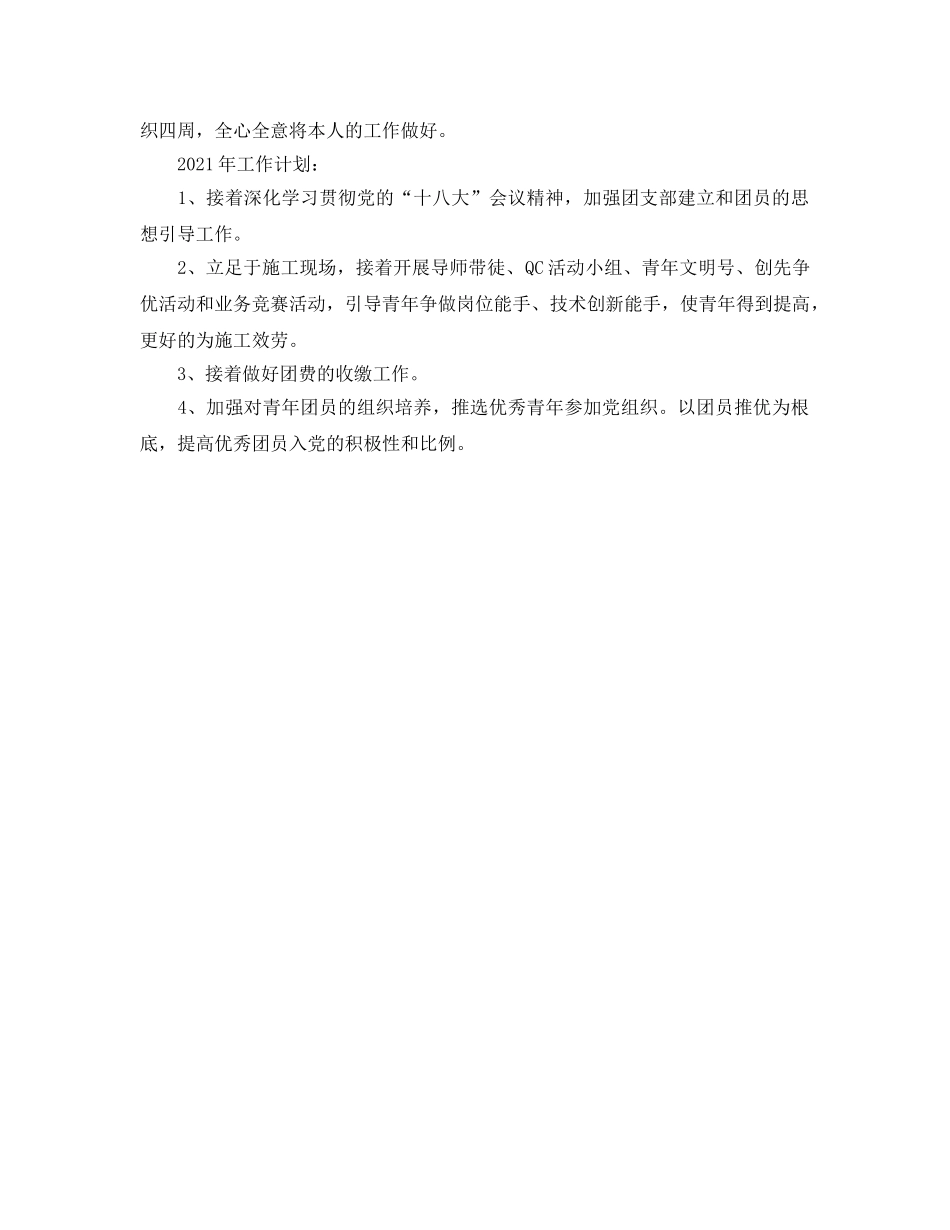 织四周，全心全意将本人的工作做好。

2021年工作计划：

1、接着深化学习贯彻党的“十八大”会议精神，加强团支部建立和团员的思想引导工作。

2、立足于施工现场，接着开展导师带徒、QC活动小组、青年文明号、创先争优活动和业务竞赛活动，引导青年争做岗位能手、技术创新能手，使青年得到提高，更好的为施工效劳。

3、接着做好团费的收缴工作。

4、加强对青年团员的组织培养，推选优秀青年参加党组织。以团员推优为根底，提高优秀团员入党的积极性和比例。